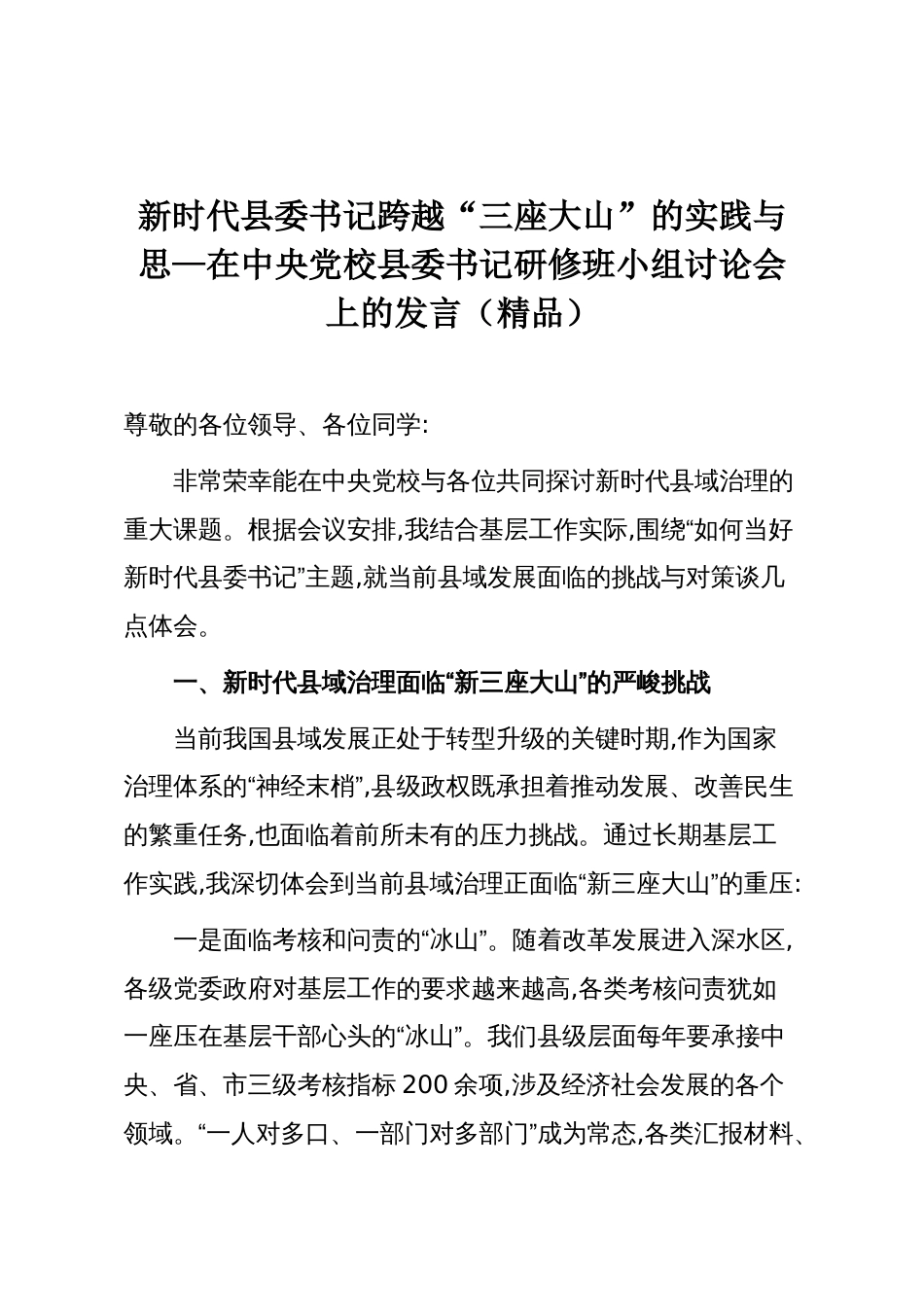 新时代县委书记跨越“三座大山”的实践与思—在中央党校县委书记研修班小组讨论会上的发言（精品）

尊敬的各位领导、各位同学:

非常荣幸能在中央党校与各位共同探讨新时代县域治理的重大课题。根据会议安排,我结合基层工作实际,围绕“如何当好新时代县委书记”主题,就当前县域发展面临的挑战与对策谈几点体会。

一、新时代县域治理面临“新三座大山”的严峻挑战

当前我国县域发展正处于转型升级的关键时期,作为国家治理体系的“神经末梢”,县级政权既承担着推动发展、改善民生的繁重任务,也面临着前所未有的压力挑战。通过长期基层工作实践,我深切体会到当前县域治理正面临“新三座大山”的重压:

一是面临考核和问责的“冰山”。随着改革发展进入深水区,各级党委政府对基层工作的要求越来越高,各类考核问责犹如一座压在基层干部心头的“冰山”。我们县级层面每年要承接中央、省、市三级考核指标200余项,涉及经济社会发展的各个领域。“一人对多口、一部门对多部门”成为常态,各类汇报材料、